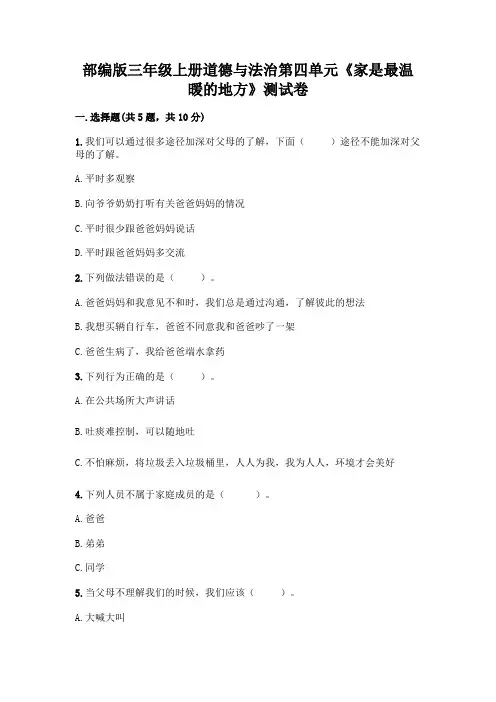 部编版三年级上册道德与法治第四单元《家是最温暖的地方》测试卷

一.选择题(共5题，共10分)

1.我们可以通过很多途径加深对父母的了解，下面（　　）途径不能加深对父母的了解。

A.平时多观察

B.向爷爷奶奶打听有关爸爸妈妈的情况

C.平时很少跟爸爸妈妈说话

D.平时跟爸爸妈妈多交流

2.下列做法错误的是（　　）。

A.爸爸妈妈和我意见不和时，我们总是通过沟通，了解彼此的想法

B.我想买辆自行车，爸爸不同意我和爸爸吵了一架

C.爸爸生病了，我给爸爸端水拿药

3.下列行为正确的是（　　）。

A.在公共场所大声讲话

B.吐痰难控制，可以随地吐

C.不怕麻烦，将垃圾丢入垃圾桶里，人人为我，我为人人，环境才会美好

4.下列人员不属于家庭成员的是（　　）。

A.爸爸

B.弟弟

C.同学

5.当父母不理解我们的时候，我们应该（　　）。

A.大喊大叫